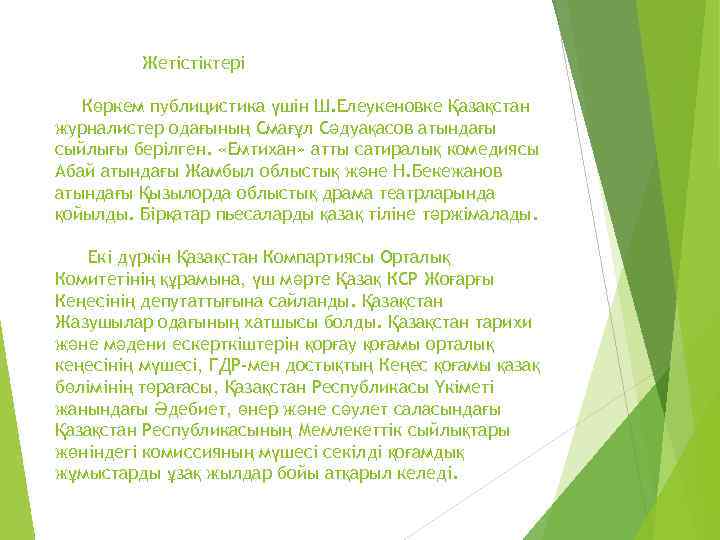 Жетістіктері

Көркем публицистика үшін Ш.Елеукеновке Қазақстан журналистер одағының Смағұл Сәдуақасов атындағы сыйлығы берілген. «Емтихан» атты сатиралық комедиясы Абай атындағы Жамбыл облыстық және Н.Бекежанов атындағы Қызылорда облыстық драма театрларында қойылды. Бірқатар пьесаларды қазақ тіліне тәржімалады.

Екі дүркін Қазақстан Компартиясы Орталық Комитетінің құрамына, үш мәрте Қазақ КСР Жоғарғы Кеңесінің депутаттығына сайланды. Қазақстан Жазушылар одағының хатшысы болды. Қазақстан тарихи және мәдени ескерткіштерін қорғау қоғамы орталық кеңесінің мүшесі, ГДР-мен достықтың Кеңес қоғамы қазақ бөлімінің төрағасы, Қазақстан Республикасы Үкіметі жанындағы Әдебиет, өнер және сәулет саласындағы Қазақстан Республикасының Мемлекеттік сыйлықтары жөніндегі комиссияның мүшесі секілді қоғамдық жұмыстарды ұзақ жылдар бойы атқарып келеді.